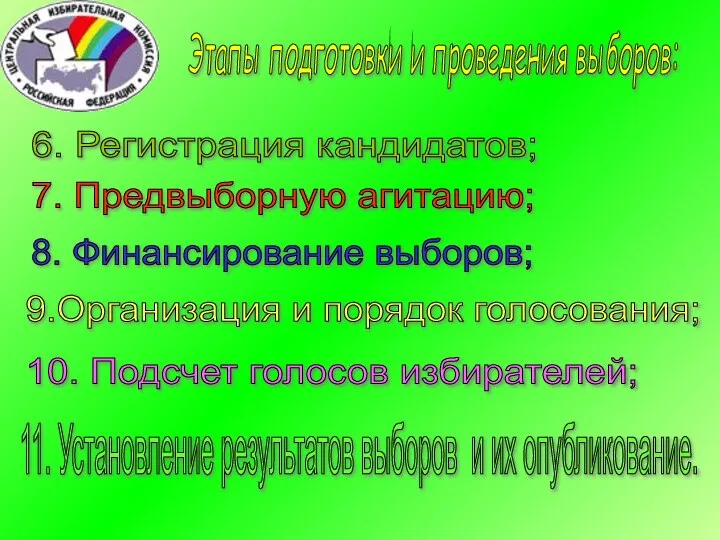 ЦЕНТРАЛЬНАЯ ИЗБИРАТЕЛЬНАЯ КОМИССИЯ РОССИЙСКАЯ ФЕДЕРАЦИЯ

Этапы подготовки и проведения выборов:

6. Регистрация кандидатов;

7. Предвыборную агитацию;

8. Финансирование выборов;

9.Организация и порядок голосования;

10. Подсчет голосов избирателей;

11. Установление результатов выборов и их опубликование.